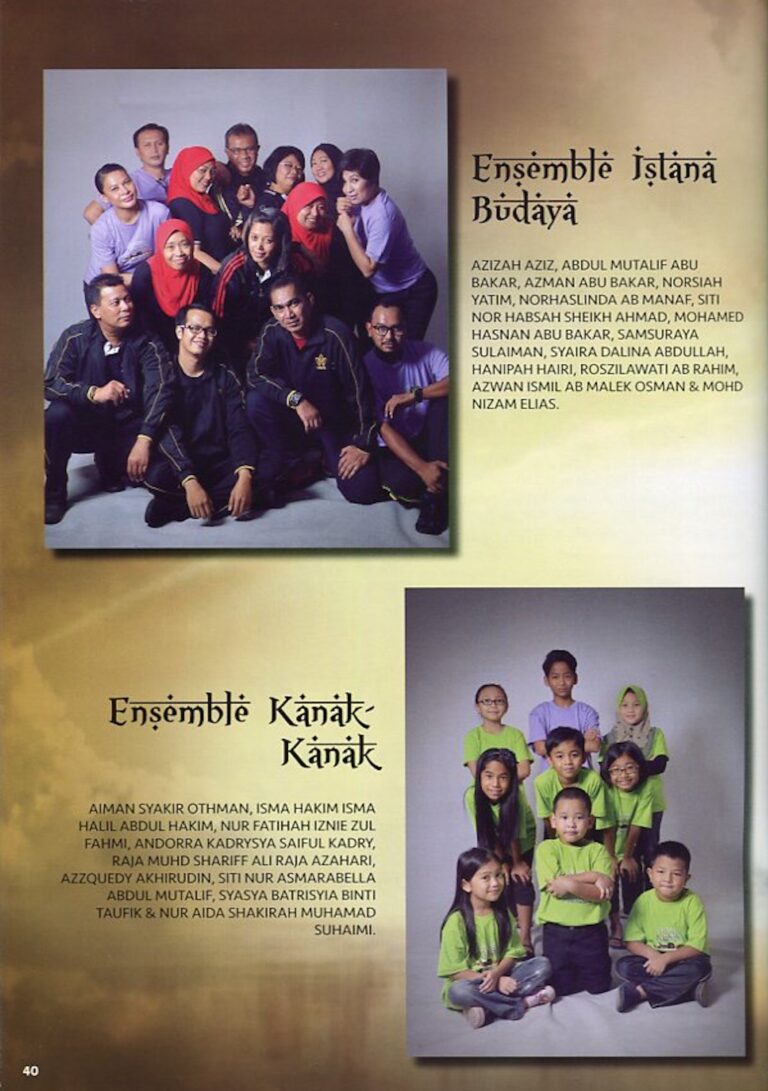 Ensemble Istana Budaya

AZIZAH AZIZ, ABDUL MUTALIF ABU BAKAR, AZMAN ABU BAKAR, NORSIAH YATIM, NORHASLINDA AB MANAF, SITI NOR HABSAH SHEIKH AHMAD, MOHAMED HASNAN ABU BAKAR, SAMSURAYA SULAIMAN, SYAIRA DALINA ABDULLAH, HANIPAH HAIRI, ROSZILAWATI AB RAHIM, AZWAN ISMIL AB MALEK OSMAN & MOHD NIZAM ELIAS.

Ensemble Kanak-Kanak

AIMAN SYAKIR OTHMAN, ISMA HAKIM ISMA HALIL ABDUL HAKIM, NUR FATIHAH IZNIE ZUL FAHMI, ANDORRA KADRYSYA SAIFUL KADRY, RAJA MUHD SHARIFF ALI RAJA AZAHARI, AZZQUEDY AKHIRUDIN, SITI NUR ASMARABELLA ABDUL MUTALIF, SYASYA BATRISYIA BINTI TAUFIK & NUR AIDA SHAKIRAH MUHAMAD SUHAIMI.

40